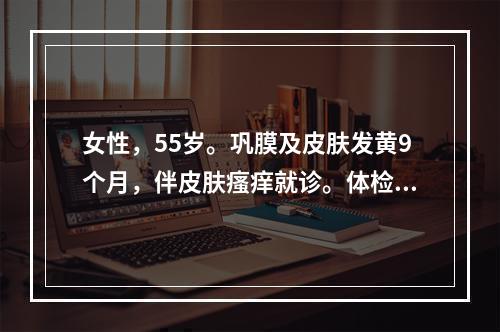 女性，55岁。巩膜及皮肤发黄9个月，伴皮肤瘙痒就诊。体检...